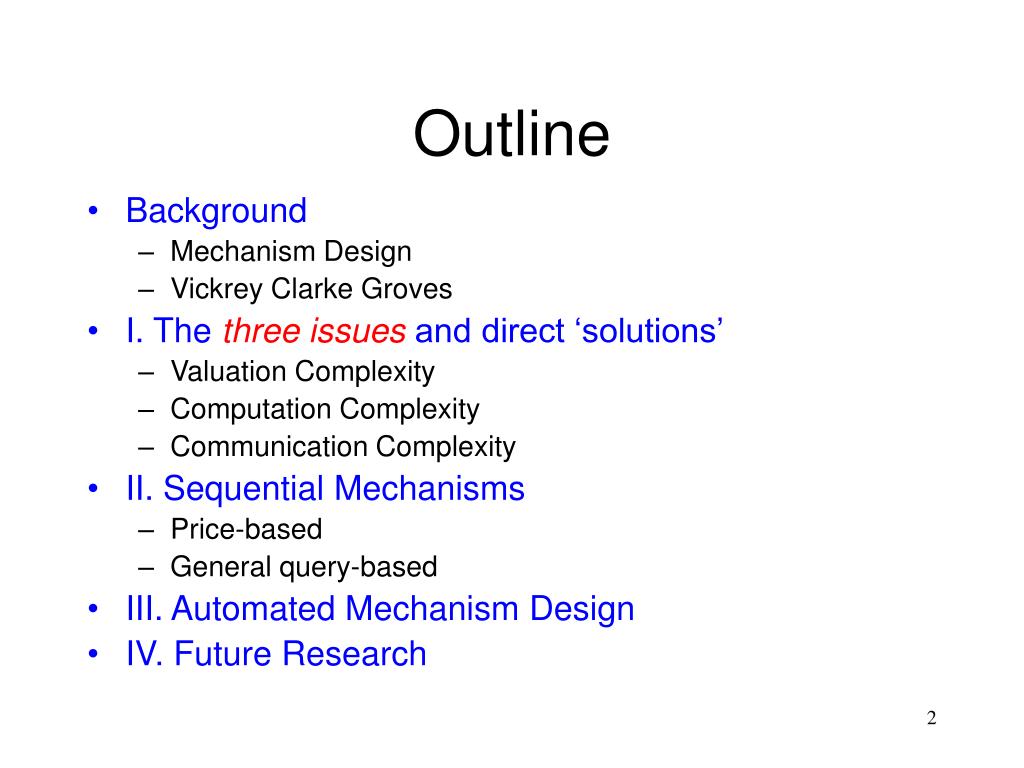 Outline

• Background
– Mechanism Design
– Vickrey Clarke Groves
• I. The three issues and direct ‘solutions’
– Valuation Complexity
– Computation Complexity
– Communication Complexity
• II. Sequential Mechanisms
– Price-based
– General query-based
• III. Automated Mechanism Design
• IV. Future Research

2